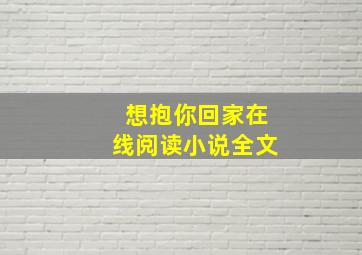 想抱你回家在线阅读小说全文